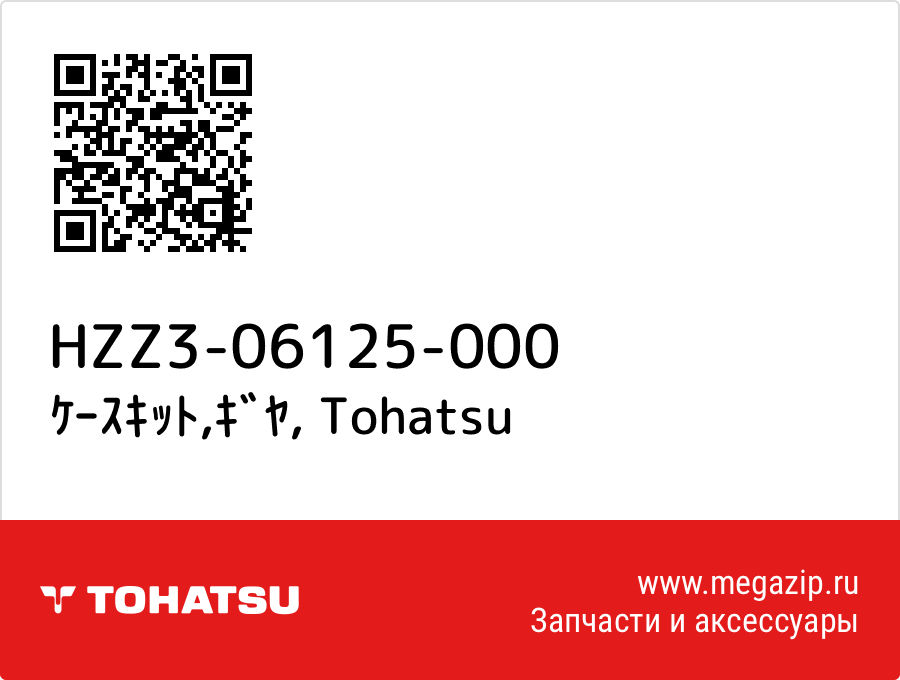 HZZ3-06125-000
ｹｰｽｷｯﾄ,ｷﾞﾔ, Tohatsu

TOHATSU

www.megazip.ru
Запчасти и аксессуары